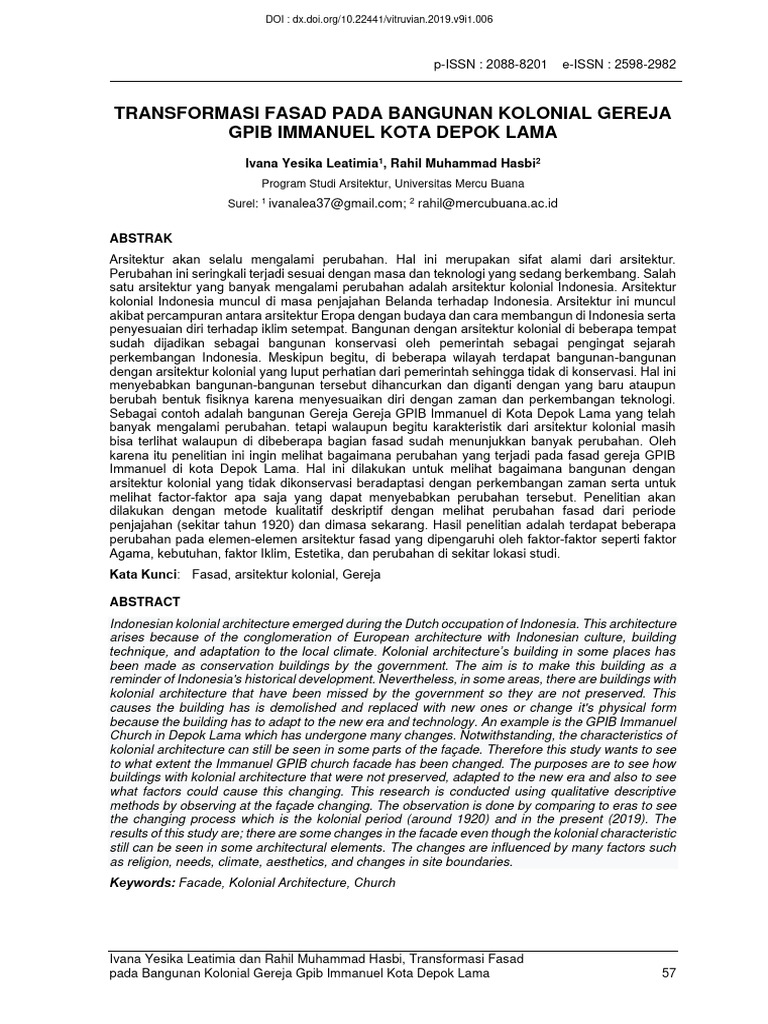 DOI : dx.doi.org/10.22441/vitruvian.2019.v9i1.006

p-ISSN : 2088-8201 e-ISSN : 2598-2982

TRANSFORMASI FASAD PADA BANGUNAN KOLONIAL GEREJA GPIB IMMANUEL KOTA DEPOK LAMA

Ivana Yesika Leatimia$^1$, Rahil Muhammad Hasbi$^2$

Program Studi Arsitektur, Universitas Mercu Buana

Surel: $^1$ ivanalea37@gmail.com; $^2$ rahil@mercubuana.ac.id

ABSTRAK

Arsitektur akan selalu mengalami perubahan. Hal ini merupakan sifat alami dari arsitektur. Perubahan ini seringkali terjadi sesuai dengan masa dan teknologi yang sedang berkembang. Salah satu arsitektur yang banyak mengalami perubahan adalah arsitektur kolonial Indonesia. Arsitektur kolonial Indonesia muncul di masa penjajahan Belanda terhadap Indonesia. Arsitektur ini muncul akibat percampuran antara arsitektur Eropa dengan budaya dan cara membangun di Indonesia serta penyesuaian diri terhadap iklim setempat. Bangunan dengan arsitektur kolonial di beberapa tempat sudah dijadikan sebagai bangunan konservasi oleh pemerintah sebagai pengingat sejarah perkembangan Indonesia. Meskipun begitu, di beberapa wilayah terdapat bangunan-bangunan dengan arsitektur kolonial yang luput perhatian dari pemerintah sehingga tidak di konservasi. Hal ini menyebabkan bangunan-bangunan tersebut dihancurkan dan diganti dengan yang baru ataupun berubah bentuk fisiknya karena menyesuaikan diri dengan zaman dan perkembangan teknologi. Sebagai contoh adalah bangunan Gereja Gereja GPIB Immanuel di Kota Depok Lama yang telah banyak mengalami perubahan. tetapi walaupun begitu karakteristik dari arsitektur kolonial masih bisa terlihat walaupun di dibeberapa bagian fasad sudah menunjukkan banyak perubahan. Oleh karena itu penelitian ini ingin melihat bagaimana perubahan yang terjadi pada fasad gereja GPIB Immanuel di kota Depok Lama. Hal ini dilakukan untuk melihat bagaimana bangunan dengan arsitektur kolonial yang tidak dikonservasi beradaptasi dengan perkembangan zaman serta untuk melihat factor-faktor apa saja yang dapat menyebabkan perubahan tersebut. Penelitian akan dilakukan dengan metode kualitatif deskriptif dengan melihat perubahan fasad dari periode penjajahan (sekitar tahun 1920) dan dimasa sekarang. Hasil penelitian adalah terdapat beberapa perubahan pada elemen-elemen arsitektur fasad yang dipengaruhi oleh faktor-faktor seperti faktor Agama, kebutuhan, faktor Iklim, Estetika, dan perubahan di sekitar lokasi studi.

Kata Kunci: Fasad, arsitektur kolonial, Gereja

ABSTRACT

Indonesian kolonial architecture emerged during the Dutch occupation of Indonesia. This architecture arises because of the conglomeration of European architecture with Indonesian culture, building technique, and adaptation to the local climate. Kolonial architecture's building in some places has been made as conservation buildings by the government. The aim is to make this building as a reminder of Indonesia's historical development. Nevertheless, in some areas, there are buildings with kolonial architecture that have been missed by the government so they are not preserved. This causes the building has is demolished and replaced with new ones or change it's physical form because the building has to adapt to the new era and technology. An example is the GPIB Immanuel Church in Depok Lama which has undergone many changes. Notwithstanding, the characteristics of kolonial architecture can still be seen in some parts of the façade. Therefore this study wants to see to what extent the Immanuel GPIB church facade has been changed. The purposes are to see how buildings with kolonial architecture that were not preserved, adapted to the new era and also to see what factors could cause this changing. This research is conducted using qualitative descriptive methods by observing at the façade changing. The observation is done by comparing to eras to see the changing process which is the kolonial period (around 1920) and in the present (2019). The results of this study are; there are some changes in the facade even though the kolonial characteristic still can be seen in some architectural elements. The changes are influenced by many factors such as religion, needs, climate, aesthetics, and changes in site boundaries.

Keywords: Facade, Kolonial Architecture, Church

Ivana Yesika Leatimia dan Rahil Muhammad Hasbi, Transformasi Fasad pada Bangunan Kolonial Gereja Gpib Immanuel Kota Depok Lama 57